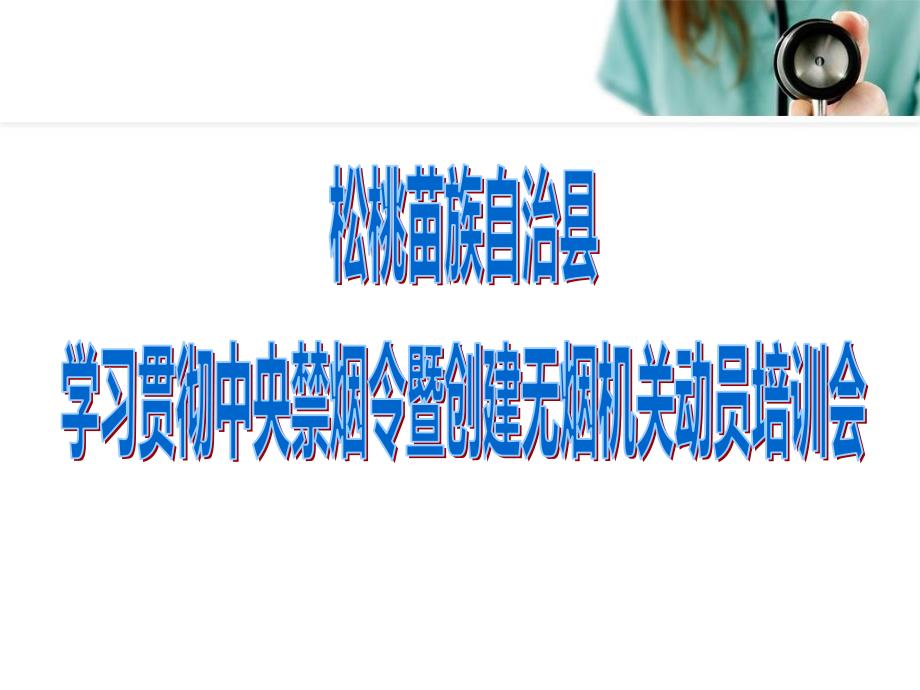 松桃苗族自治县

学习贯彻中央禁烟令暨创建无烟机关动员培训会